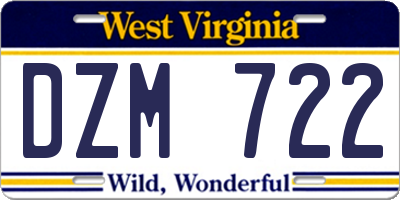 West Virginia

DZM 722

Wild, Wonderful